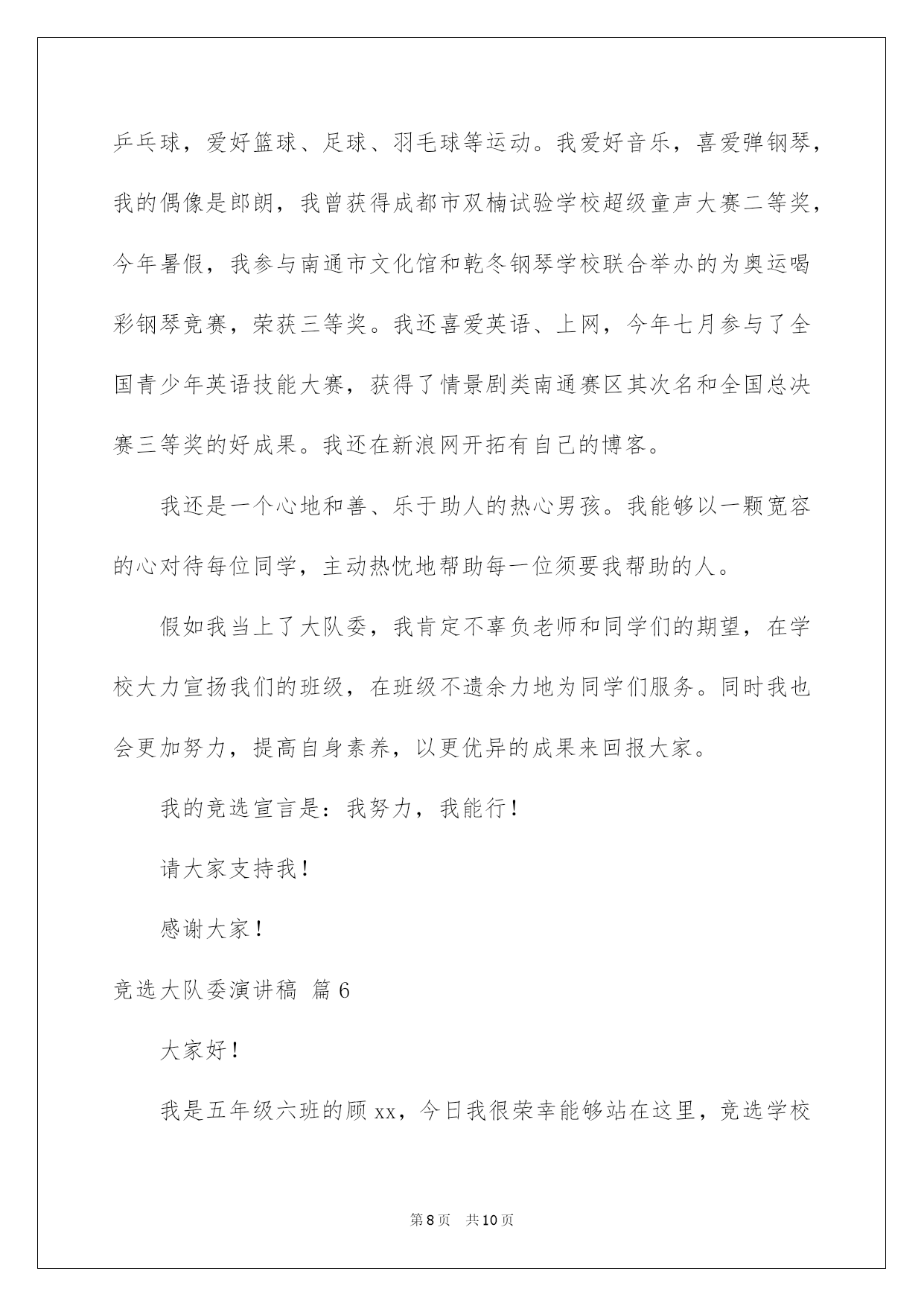 乒乓球，爱好篮球、足球、羽毛球等运动。我爱好音乐，喜爱弹钢琴，我的偶像是郎朗，我曾获得成都市双楠试验学校超级童声大赛二等奖，今年暑假，我参与南通市文化馆和乾冬钢琴学校联合举办的为奥运喝彩钢琴竞赛，荣获三等奖。我还喜爱英语、上网，今年七月参与了全国青少年英语技能大赛，获得了情景剧类南通赛区其次名和全国总决赛三等奖的好成果。我还在新浪网开拓有自己的博客。

我还是一个心地和善、乐于助人的热心男孩。我能够以一颗宽容的心对待每位同学，主动热忱地帮助每一位须要我帮助的人。

假如我当上了大队委，我肯定不辜负老师和同学们的期望，在学校大力宣扬我们的班级，在班级不遗余力地为同学们服务。同时我也会更加努力，提高自身素养，以更优异的成果来回报大家。

我的竞选宣言是：我努力，我能行！

请大家支持我！

感谢大家！

竞选大队委演讲稿 篇6

大家好！

我是五年级六班的顾xx，今日我很荣幸能够站在这里，竞选学校

第8页 共10页